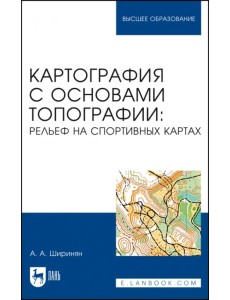 ВЫСШЕЕ ОБРАЗОВАНИЕ

КАРТОГРАФИЯ С ОСНОВАМИ ТОПОГРАФИИ:
РЕЛЬЕФ НА СПОРТИВНЫХ КАРТАХ

А. А. Ширинян

ЛАНЬ

E.LANBOOK.COM